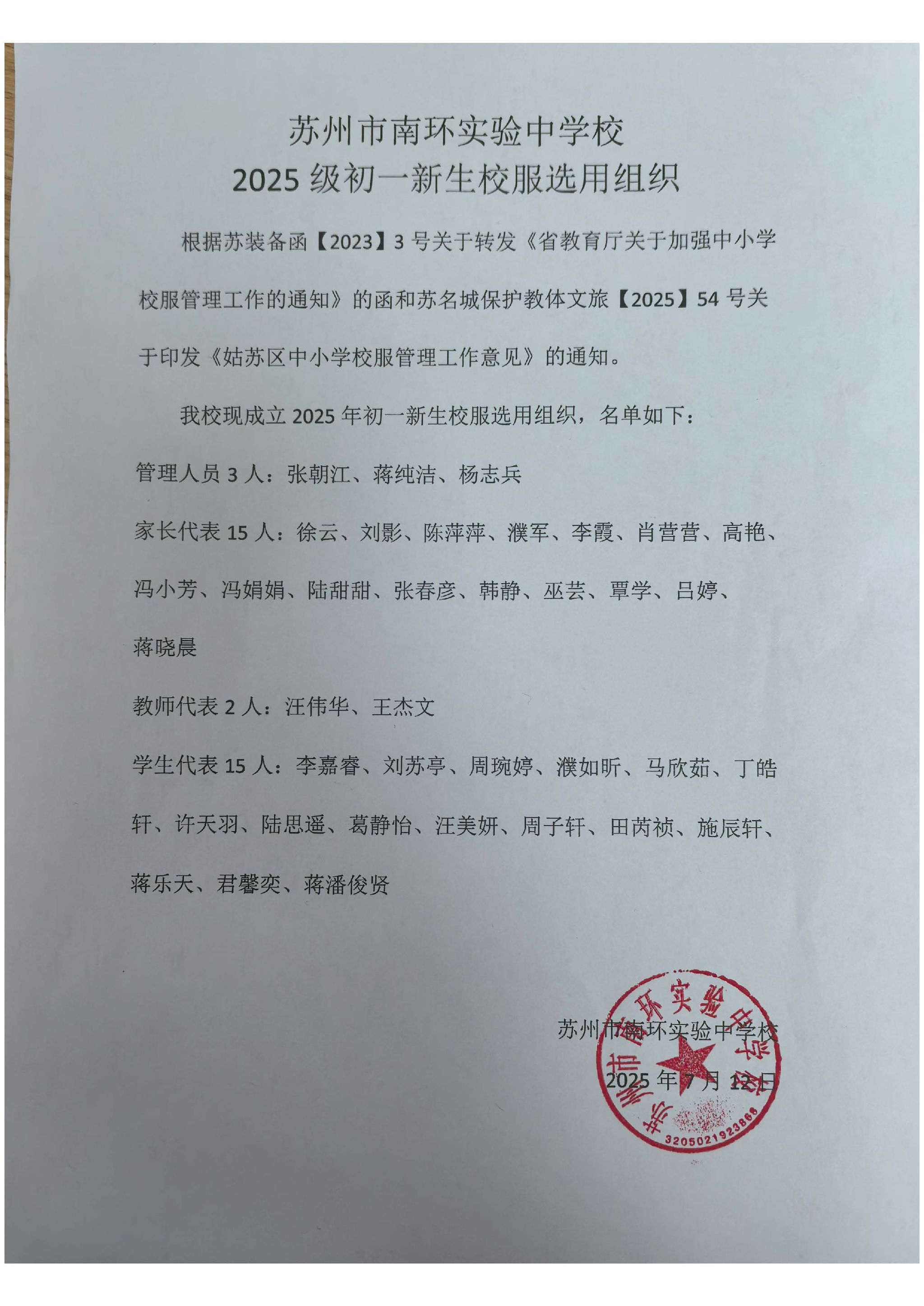 苏州市南环实验中学校
2025 级初一新生校服选用组织

根据苏装备函【2023】3 号关于转发《省教育厅关于加强中小学校服管理工作的通知》的函和苏名城保护教体文旅【2025】54 号关于印发《姑苏区中小学校服管理工作意见》的通知。

我校现成立 2025 年初一新生校服选用组织，名单如下：

管理人员 3 人：张朝江、蒋纯洁、杨志兵

家长代表 15 人：徐云、刘影、陈萍萍、濮军、李霞、肖营营、高艳、冯小芳、冯娟娟、陆甜甜、张春彦、韩静、巫芸、覃学、吕婷、蒋晓晨

教师代表 2 人：汪伟华、王杰文

学生代表 15 人：李嘉睿、刘苏亭、周琬婷、濮如昕、马欣茹、丁皓轩、许天羽、陆思遥、葛静怡、汪美妍、周子轩、田芮祯、施辰轩、蒋乐天、君馨奕、蒋潘俊贤

苏州市南环实验中学校
2025 年 7 月 12 日

苏州市南环实验中学校
3205021923868